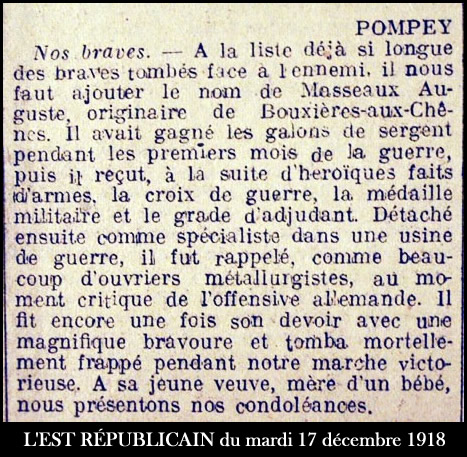 POMPEY

Nos braves. — A la liste déjà si longue des braves tombés face à l'ennemi, il nous faut ajouter le nom de Masseaux Auguste, originaire de Bouxières-aux-Chênes. Il avait gagné les galons de sergent pendant les premiers mois de la guerre, puis il reçut, à la suite d'heroïques faits d'armes, la croix de guerre, la médaille militaire et le grade d'adjudant. Détaché ensuite comme spécialiste dans une usine de guerre, il fut rappelé, comme beaucoup d'ouvriers métallurgistes, au moment critique de l'offensive allemande. Il fit encore une fois son devoir avec une magnifique bravoure et tomba mortellement frappé pendant notre marche victorieuse. A sa jeune veuve, mère d'un bébé, nous présentons nos condoléances.

L'EST RÉPUBLICAIN du mardi 17 décembre 1918